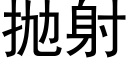 抛射